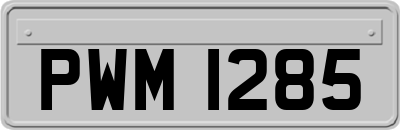 PWM 1285